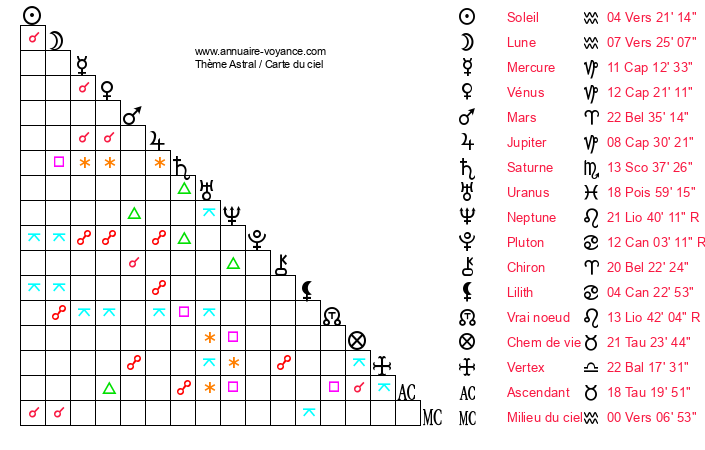 www.annuaire-voyance.com
Thème Astral / Carte du ciel

AC
MC

| | | | |
|---|---|---|---|
| ☉ | Soleil | ♒ | 04 Vers 21' 14" |
| ☽ | Lune | ♒ | 07 Vers 25' 07" |
| ☿ | Mercure | ♑ | 11 Cap 12' 33" |
| ♀ | Vénus | ♑ | 12 Cap 21' 11" |
| ♂ | Mars | ♈ | 22 Bel 35' 14" |
| ♃ | Jupiter | ♑ | 08 Cap 30' 21" |
| ♄ | Saturne | ♏ | 13 Sco 37' 26" |
| ♅ | Uranus | ♓ | 18 Pois 59' 15" |
| ♆ | Neptune | ♌ | 21 Lio 40' 11" R |
| ♇ | Pluton | ♋ | 12 Can 03' 11" R |
| ⚷ | Chiron | ♈ | 20 Bel 22' 24" |
| ⚸ | Lilith | ♋ | 04 Can 22' 53" |
| ☊ | Vrai noeud | ♌ | 13 Lio 42' 04" R |
| ⊗ | Chem de vie | ♉ | 21 Tau 23' 44" |
| | Vertex | ♎ | 22 Bal 17' 31" |
| AC | Ascendant | ♉ | 18 Tau 19' 51" |
| MC | Milieu du ciel | ♒ | 00 Vers 06' 53" |